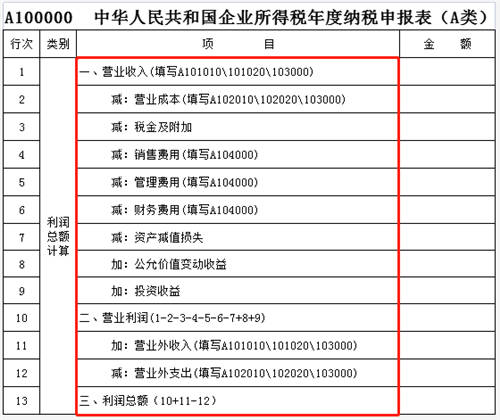 A100000　中华人民共和国企业所得税年度纳税申报表（A类）

| 行次 | 类别 | 项　　目 | 金　额 |
|---|---|---|---|
| 1 | 利润总额计算 | 一、营业收入(填写A101010\101020\103000) | |
| 2 | | 减：营业成本(填写A102010\102020\103000) | |
| 3 | | 减：税金及附加 | |
| 4 | | 减：销售费用(填写A104000) | |
| 5 | | 减：管理费用(填写A104000) | |
| 6 | | 减：财务费用(填写A104000) | |
| 7 | | 减：资产减值损失 | |
| 8 | | 加：公允价值变动收益 | |
| 9 | | 加：投资收益 | |
| 10 | | 二、营业利润(1-2-3-4-5-6-7+8+9) | |
| 11 | | 加：营业外收入(填写A101010\101020\103000) | |
| 12 | | 减：营业外支出(填写A102010\102020\103000) | |
| 13 | | 三、利润总额（10+11-12） | |